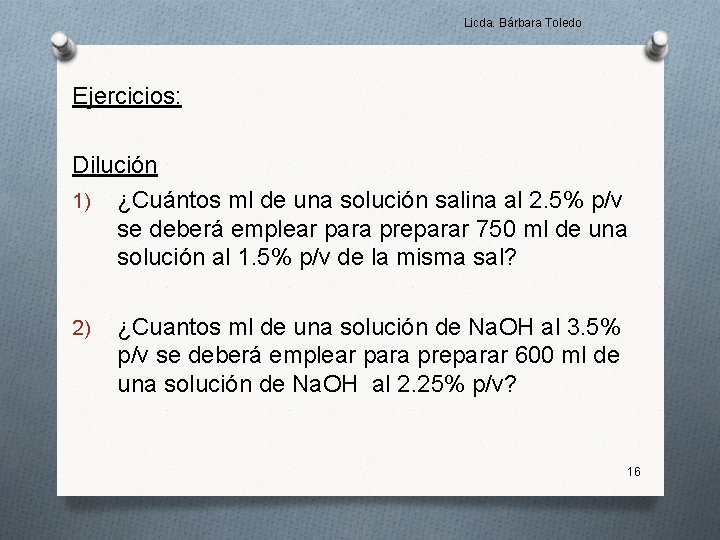 Licda. Bárbara Toledo

Ejercicios:

Dilución

1) ¿Cuántos ml de una solución salina al 2.5% p/v se deberá emplear para preparar 750 ml de una solución al 1.5% p/v de la misma sal?

2) ¿Cuantos ml de una solución de NaOH al 3.5% p/v se deberá emplear para preparar 600 ml de una solución de NaOH al 2.25% p/v?

16